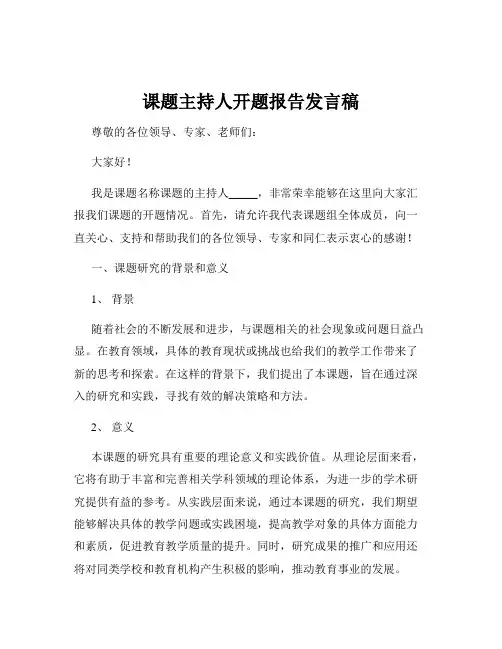 课题主持人开题报告发言稿

尊敬的各位领导、专家、老师们：

大家好！

我是课题名称课题的主持人_____，非常荣幸能够在这里向大家汇报我们课题的开题情况。首先，请允许我代表课题组全体成员，向一直关心、支持和帮助我们的各位领导、专家和同仁表示衷心的感谢！

一、课题研究的背景和意义

1、 背景

随着社会的不断发展和进步，与课题相关的社会现象或问题日益凸显。在教育领域，具体的教育现状或挑战也给我们的教学工作带来了新的思考和探索。在这样的背景下，我们提出了本课题，旨在通过深入的研究和实践，寻找有效的解决策略和方法。

2、 意义

本课题的研究具有重要的理论意义和实践价值。从理论层面来看，它将有助于丰富和完善相关学科领域的理论体系，为进一步的学术研究提供有益的参考。从实践层面来说，通过本课题的研究，我们期望能够解决具体的教学问题或实践困境，提高教学对象的具体方面能力和素质，促进教育教学质量的提升。同时，研究成果的推广和应用还将对同类学校和教育机构产生积极的影响，推动教育事业的发展。